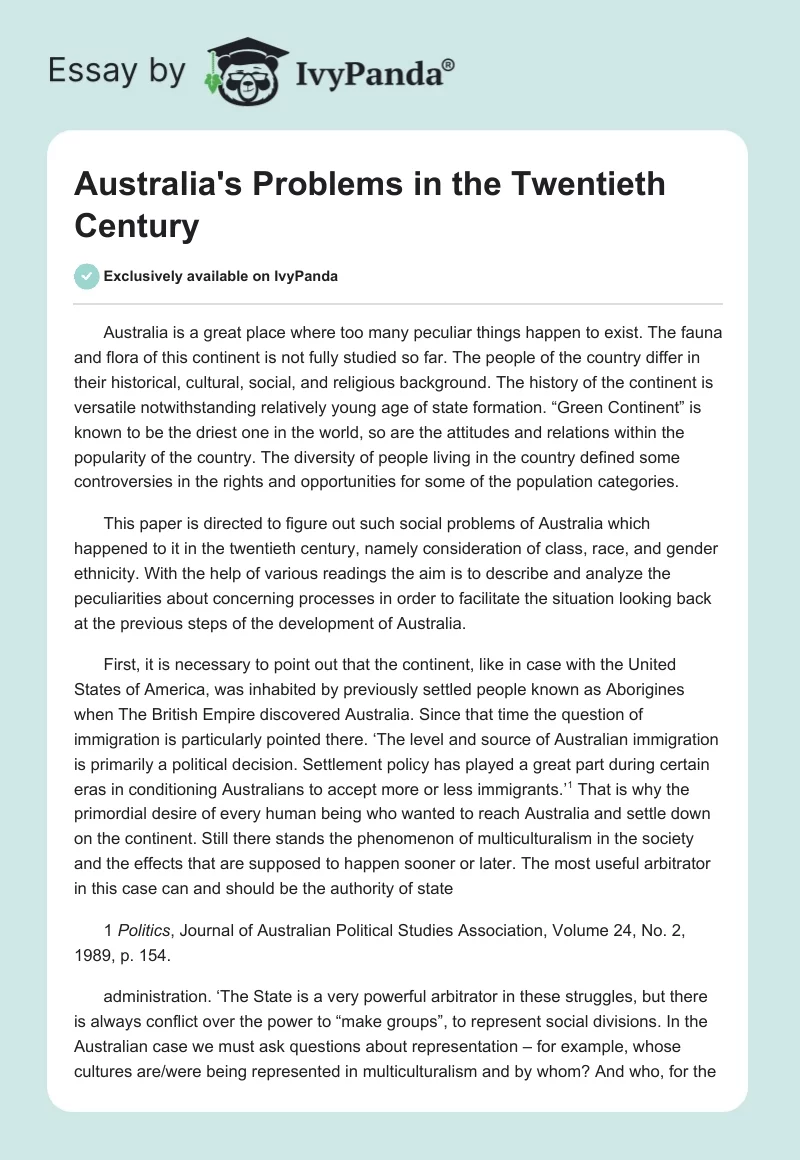 Essay by IvyPanda®

Australia's Problems in the Twentieth Century

Exclusively available on IvyPanda

Australia is a great place where too many peculiar things happen to exist. The fauna and flora of this continent is not fully studied so far. The people of the country differ in their historical, cultural, social, and religious background. The history of the continent is versatile notwithstanding relatively young age of state formation. “Green Continent” is known to be the driest one in the world, so are the attitudes and relations within the popularity of the country. The diversity of people living in the country defined some controversies in the rights and opportunities for some of the population categories.

This paper is directed to figure out such social problems of Australia which happened to it in the twentieth century, namely consideration of class, race, and gender ethnicity. With the help of various readings the aim is to describe and analyze the peculiarities about concerning processes in order to facilitate the situation looking back at the previous steps of the development of Australia.

First, it is necessary to point out that the continent, like in case with the United States of America, was inhabited by previously settled people known as Aborigines when The British Empire discovered Australia. Since that time the question of immigration is particularly pointed there. ‘The level and source of Australian immigration is primarily a political decision. Settlement policy has played a great part during certain eras in conditioning Australians to accept more or less immigrants.’$^1$ That is why the primordial desire of every human being who wanted to reach Australia and settle down on the continent. Still there stands the phenomenon of multiculturalism in the society and the effects that are supposed to happen sooner or later. The most useful arbitrator in this case can and should be the authority of state

1 Politics, Journal of Australian Political Studies Association, Volume 24, No. 2, 1989, p. 154.

administration. ‘The State is a very powerful arbitrator in these struggles, but there is always conflict over the power to “make groups”, to represent social divisions. In the Australian case we must ask questions about representation – for example, whose cultures are/were being represented in multiculturalism and by whom? And who, for the